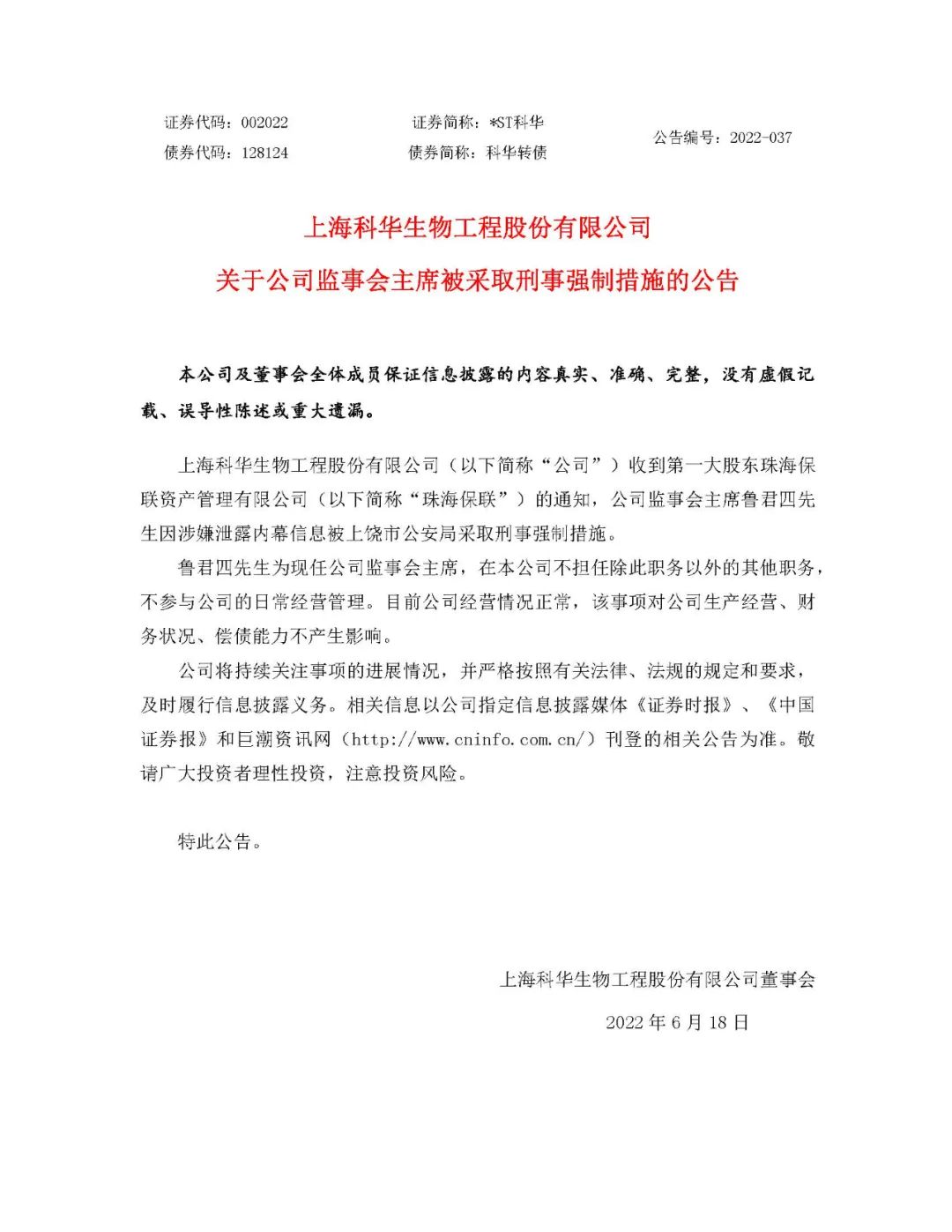 证券代码：002022　　证券简称：*ST科华　　公告编号：2022-037
债券代码：128124　　债券简称：科华转债

上海科华生物工程股份有限公司
关于公司监事会主席被采取刑事强制措施的公告

本公司及董事会全体成员保证信息披露的内容真实、准确、完整，没有虚假记载、误导性陈述或重大遗漏。

上海科华生物工程股份有限公司（以下简称“公司”）收到第一大股东珠海保联资产管理有限公司（以下简称“珠海保联”）的通知，公司监事会主席鲁君四先生因涉嫌泄露内幕信息被上饶市公安局采取刑事强制措施。

鲁君四先生为现任公司监事会主席，在本公司不担任除此职务以外的其他职务，不参与公司的日常经营管理。目前公司经营情况正常，该事项对公司生产经营、财务状况、偿债能力不产生影响。

公司将持续关注事项的进展情况，并严格按照有关法律、法规的规定和要求，及时履行信息披露义务。相关信息以公司指定信息披露媒体《证券时报》、《中国证券报》和巨潮资讯网（http://www.cninfo.com.cn/）刊登的相关公告为准。敬请广大投资者理性投资，注意投资风险。

特此公告。

上海科华生物工程股份有限公司董事会

2022 年 6 月 18 日